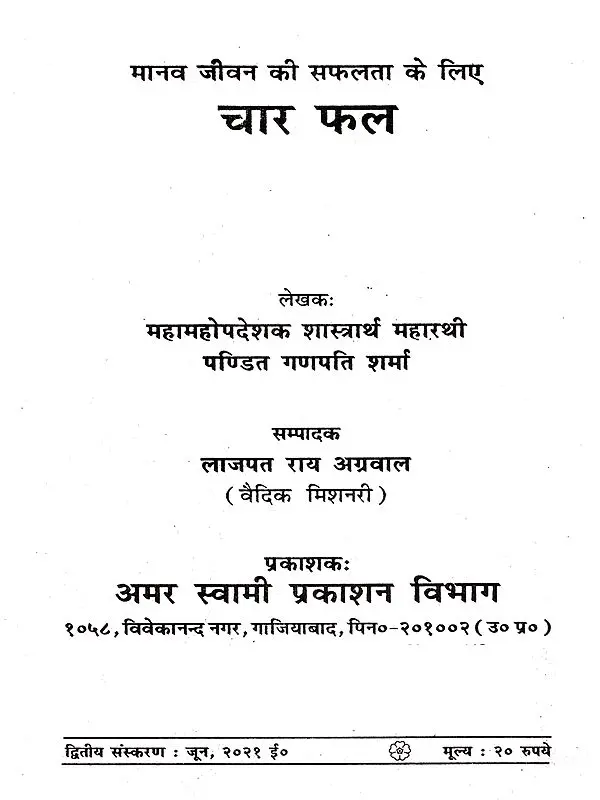 मानव जीवन की सफलता के लिए
चार फल

लेखक:
महामहोपदेशक शास्त्रार्थ महारथी
पण्डित गणपति शर्मा

सम्पादक
लाजपत राय अग्रवाल
( वैदिक मिशनरी )

प्रकाशक:
अमर स्वामी प्रकाशन विभाग
१०५८, विवेकानन्द नगर, गाजियाबाद, पिन०-२०१००२ ( उ० प्र० )

द्वितीय संस्करण : जून, २०२१ ई० मूल्य : २० रुपये